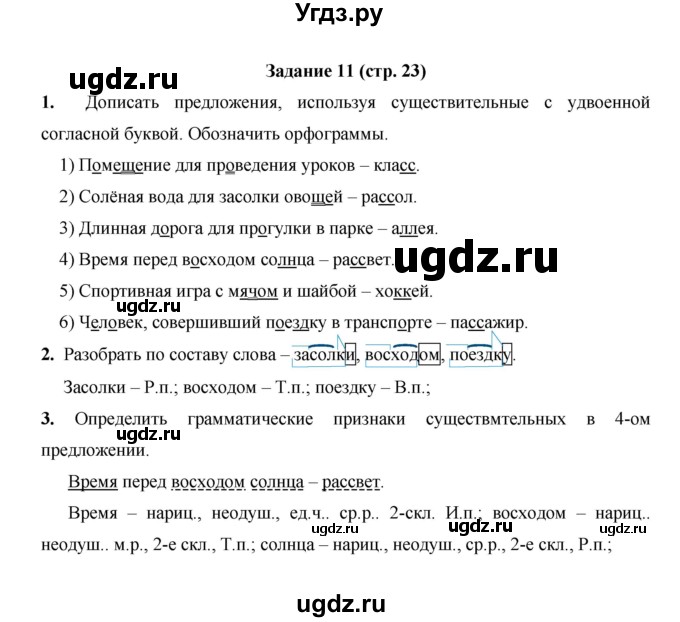 Угдз.ру

ugdz.ru

Задание 11 (стр. 23)

1. Дописать предложения, используя существительные с удвоенной согласной буквой. Обозначить орфограммы.

1) Помещение для проведения уроков – класс.

2) Солёная вода для засолки овощей – рассол.

3) Длинная дорога для прогулки в парке – аллея.

4) Время перед восходом солнца – рассвет.

ugdz.ru

5) Спортивная игра с мячом и шайбой – хоккей.

ugdz.ru

6) Человек, совершивший поездку в транспорте – пассажир.

2. Разобрать по составу слова – засолки, восходом, поездку.

Засолки – Р.п.; восходом – Т.п.; поездку – В.п.;

3. Определить грамматические признаки существмтельных в 4-ом предложении.

ugdz.ru

Время перед восходом солнца – рассвет.

Время – нариц., неодуш., ед.ч.. ср.р.. 2-скл. И.п.; восходом – нариц.. неодуш.. м.р., 2-е скл., Т.п.; солнца – нариц., неодуш., ср.р., 2-е скл., Р.п.;

ugdz.ru ugdz.ru ugdz.ru

ugdz.ru